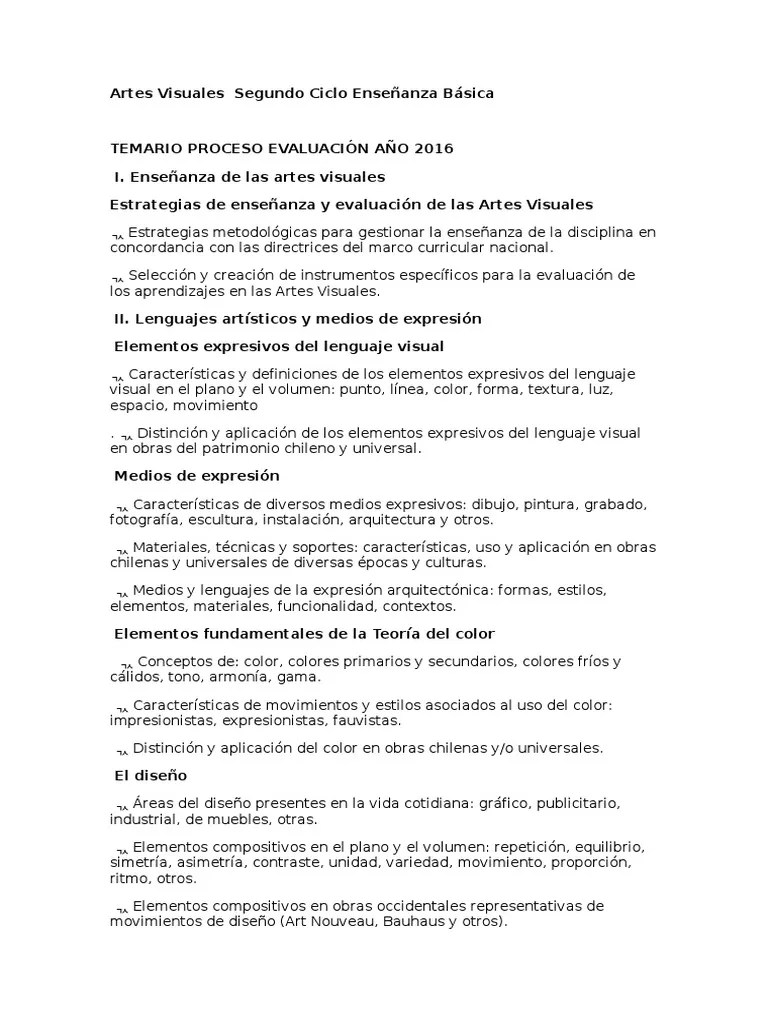 Artes Visuales Segundo Ciclo Enseñanza Básica

TEMARIO PROCESO EVALUACIÓN AÑO 2016

I. Enseñanza de las artes visuales

Estrategias de enseñanza y evaluación de las Artes Visuales

¬ Estrategias metodológicas para gestionar la enseñanza de la disciplina en concordancia con las directrices del marco curricular nacional.

¬ Selección y creación de instrumentos específicos para la evaluación de los aprendizajes en las Artes Visuales.

II. Lenguajes artísticos y medios de expresión

Elementos expresivos del lenguaje visual

¬ Características y definiciones de los elementos expresivos del lenguaje visual en el plano y el volumen: punto, línea, color, forma, textura, luz, espacio, movimiento

. ¬ Distinción y aplicación de los elementos expresivos del lenguaje visual en obras del patrimonio chileno y universal.

Medios de expresión

¬ Características de diversos medios expresivos: dibujo, pintura, grabado, fotografía, escultura, instalación, arquitectura y otros.

¬ Materiales, técnicas y soportes: características, uso y aplicación en obras chilenas y universales de diversas épocas y culturas.

¬ Medios y lenguajes de la expresión arquitectónica: formas, estilos, elementos, materiales, funcionalidad, contextos.

Elementos fundamentales de la Teoría del color

¬ Conceptos de: color, colores primarios y secundarios, colores fríos y cálidos, tono, armonía, gama.

¬ Características de movimientos y estilos asociados al uso del color: impresionistas, expresionistas, fauvistas.

¬ Distinción y aplicación del color en obras chilenas y/o universales.

El diseño

¬ Áreas del diseño presentes en la vida cotidiana: gráfico, publicitario, industrial, de muebles, otras.

¬ Elementos compositivos en el plano y el volumen: repetición, equilibrio, simetría, asimetría, contraste, unidad, variedad, movimiento, proporción, ritmo, otros.

¬ Elementos compositivos en obras occidentales representativas de movimientos de diseño (Art Nouveau, Bauhaus y otros).